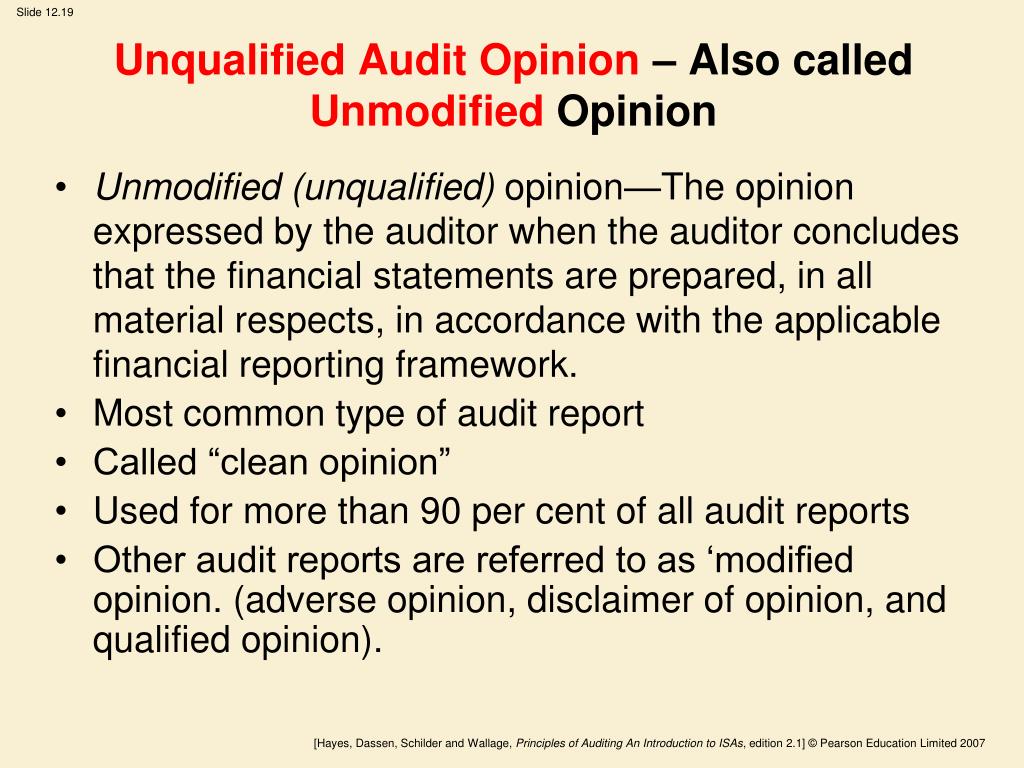 Slide 12.19

Unqualified Audit Opinion – Also called Unmodified Opinion

• Unmodified (unqualified) opinion—The opinion expressed by the auditor when the auditor concludes that the financial statements are prepared, in all material respects, in accordance with the applicable financial reporting framework.
• Most common type of audit report
• Called “clean opinion”
• Used for more than 90 per cent of all audit reports
• Other audit reports are referred to as ‘modified opinion. (adverse opinion, disclaimer of opinion, and qualified opinion).

[Hayes, Dassen, Schilder and Wallage, Principles of Auditing An Introduction to ISAs, edition 2.1] © Pearson Education Limited 2007